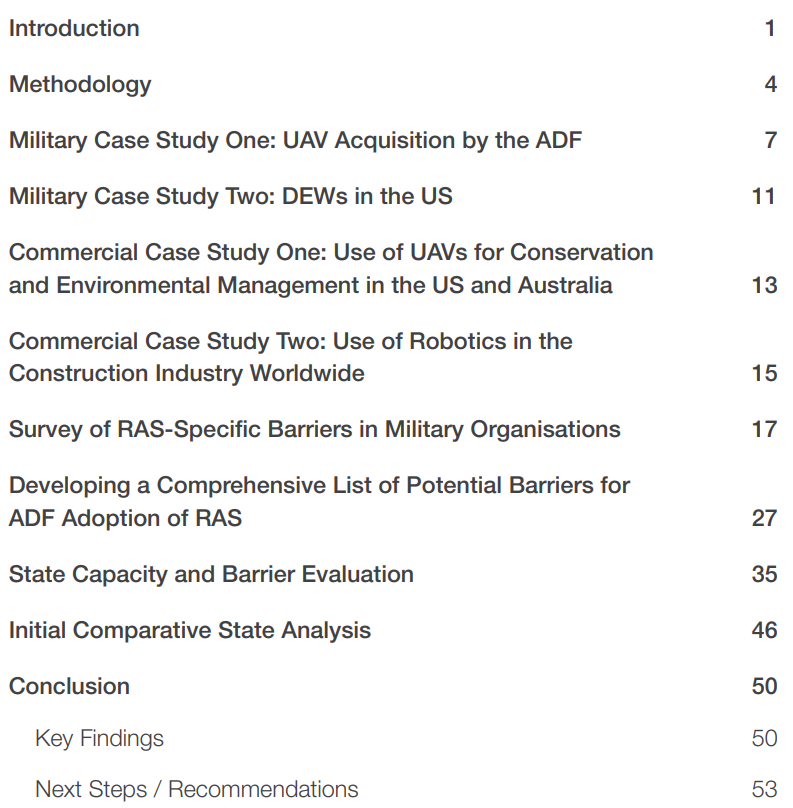 Introduction 1

Methodology 4

Military Case Study One: UAV Acquisition by the ADF 7

Military Case Study Two: DEWs in the US 11

Commercial Case Study One: Use of UAVs for Conservation and Environmental Management in the US and Australia 13

Commercial Case Study Two: Use of Robotics in the Construction Industry Worldwide 15

Survey of RAS-Specific Barriers in Military Organisations 17

Developing a Comprehensive List of Potential Barriers for ADF Adoption of RAS 27

State Capacity and Barrier Evaluation 35

Initial Comparative State Analysis 46

Conclusion 50

Key Findings 50

Next Steps / Recommendations 53